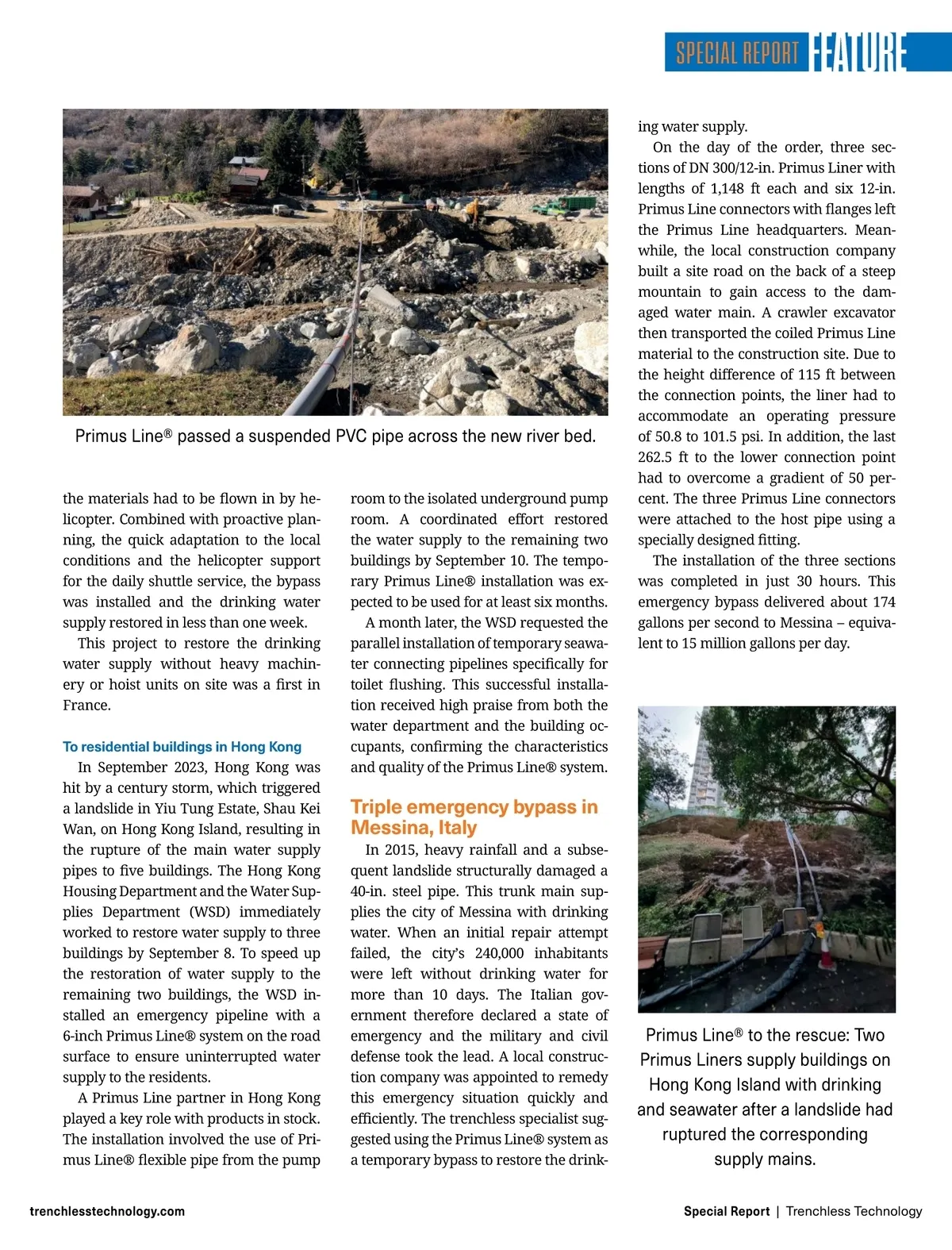 SPECIAL REPORT FEATURE

Primus Line® passed a suspended PVC pipe across the new river bed.

the materials had to be flown in by helicopter. Combined with proactive planning, the quick adaptation to the local conditions and the helicopter support for the daily shuttle service, the bypass was installed and the drinking water supply restored in less than one week.

This project to restore the drinking water supply without heavy machinery or hoist units on site was a first in France.

To residential buildings in Hong Kong

In September 2023, Hong Kong was hit by a century storm, which triggered a landslide in Yiu Tung Estate, Shau Kei Wan, on Hong Kong Island, resulting in the rupture of the main water supply pipes to five buildings. The Hong Kong Housing Department and the Water Supplies Department (WSD) immediately worked to restore water supply to three buildings by September 8. To speed up the restoration of water supply to the remaining two buildings, the WSD installed an emergency pipeline with a 6-inch Primus Line® system on the road surface to ensure uninterrupted water supply to the residents.

A Primus Line partner in Hong Kong played a key role with products in stock. The installation involved the use of Primus Line® flexible pipe from the pump room to the isolated underground pump room. A coordinated effort restored the water supply to the remaining two buildings by September 10. The temporary Primus Line® installation was expected to be used for at least six months.

A month later, the WSD requested the parallel installation of temporary seawater connecting pipelines specifically for toilet flushing. This successful installation received high praise from both the water department and the building occupants, confirming the characteristics and quality of the Primus Line® system.

Triple emergency bypass in Messina, Italy

In 2015, heavy rainfall and a subsequent landslide structurally damaged a 40-in. steel pipe. This trunk main supplies the city of Messina with drinking water. When an initial repair attempt failed, the city's 240,000 inhabitants were left without drinking water for more than 10 days. The Italian government therefore declared a state of emergency and the military and civil defense took the lead. A local construction company was appointed to remedy this emergency situation quickly and efficiently. The trenchless specialist suggested using the Primus Line® system as a temporary bypass to restore the drinking water supply.

On the day of the order, three sections of DN 300/12-in. Primus Liner with lengths of 1,148 ft each and six 12-in. Primus Line connectors with flanges left the Primus Line headquarters. Meanwhile, the local construction company built a site road on the back of a steep mountain to gain access to the damaged water main. A crawler excavator then transported the coiled Primus Line material to the construction site. Due to the height difference of 115 ft between the connection points, the liner had to accommodate an operating pressure of 50.8 to 101.5 psi. In addition, the last 262.5 ft to the lower connection point had to overcome a gradient of 50 percent. The three Primus Line connectors were attached to the host pipe using a specially designed fitting.

The installation of the three sections was completed in just 30 hours. This emergency bypass delivered about 174 gallons per second to Messina – equivalent to 15 million gallons per day.

Primus Line® to the rescue: Two Primus Liners supply buildings on Hong Kong Island with drinking and seawater after a landslide had ruptured the corresponding supply mains.

trenchlesstechnology.com

Special Report | Trenchless Technology